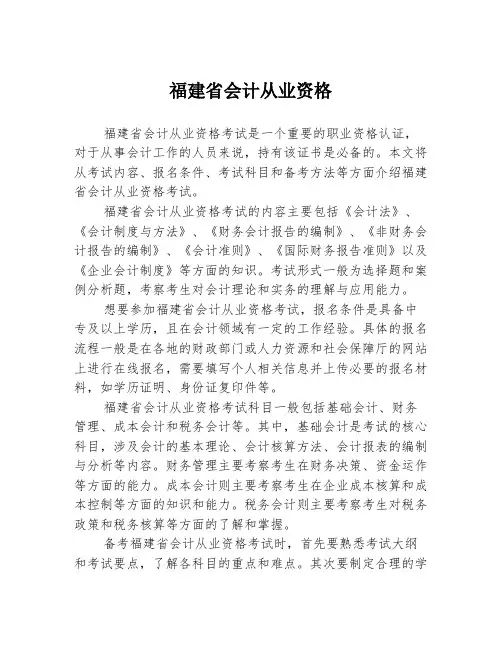 福建省会计从业资格

福建省会计从业资格考试是一个重要的职业资格认证，对于从事会计工作的人员来说，持有该证书是必备的。本文将从考试内容、报名条件、考试科目和备考方法等方面介绍福建省会计从业资格考试。

福建省会计从业资格考试的内容主要包括《会计法》、《会计制度与方法》、《财务会计报告的编制》、《非财务会计报告的编制》、《会计准则》、《国际财务报告准则》以及《企业会计制度》等方面的知识。考试形式一般为选择题和案例分析题，考察考生对会计理论和实务的理解与应用能力。

想要参加福建省会计从业资格考试，报名条件是具备中专及以上学历，且在会计领域有一定的工作经验。具体的报名流程一般是在各地的财政部门或人力资源和社会保障厅的网站上进行在线报名，需要填写个人相关信息并上传必要的报名材料，如学历证明、身份证复印件等。

福建省会计从业资格考试科目一般包括基础会计、财务管理、成本会计和税务会计等。其中，基础会计是考试的核心科目，涉及会计的基本理论、会计核算方法、会计报表的编制与分析等内容。财务管理主要考察考生在财务决策、资金运作等方面的能力。成本会计则主要考察考生在企业成本核算和成本控制等方面的知识和能力。税务会计则主要考察考生对税务政策和税务核算等方面的了解和掌握。

备考福建省会计从业资格考试时，首先要熟悉考试大纲和考试要点，了解各科目的重点和难点。其次要制定合理的学